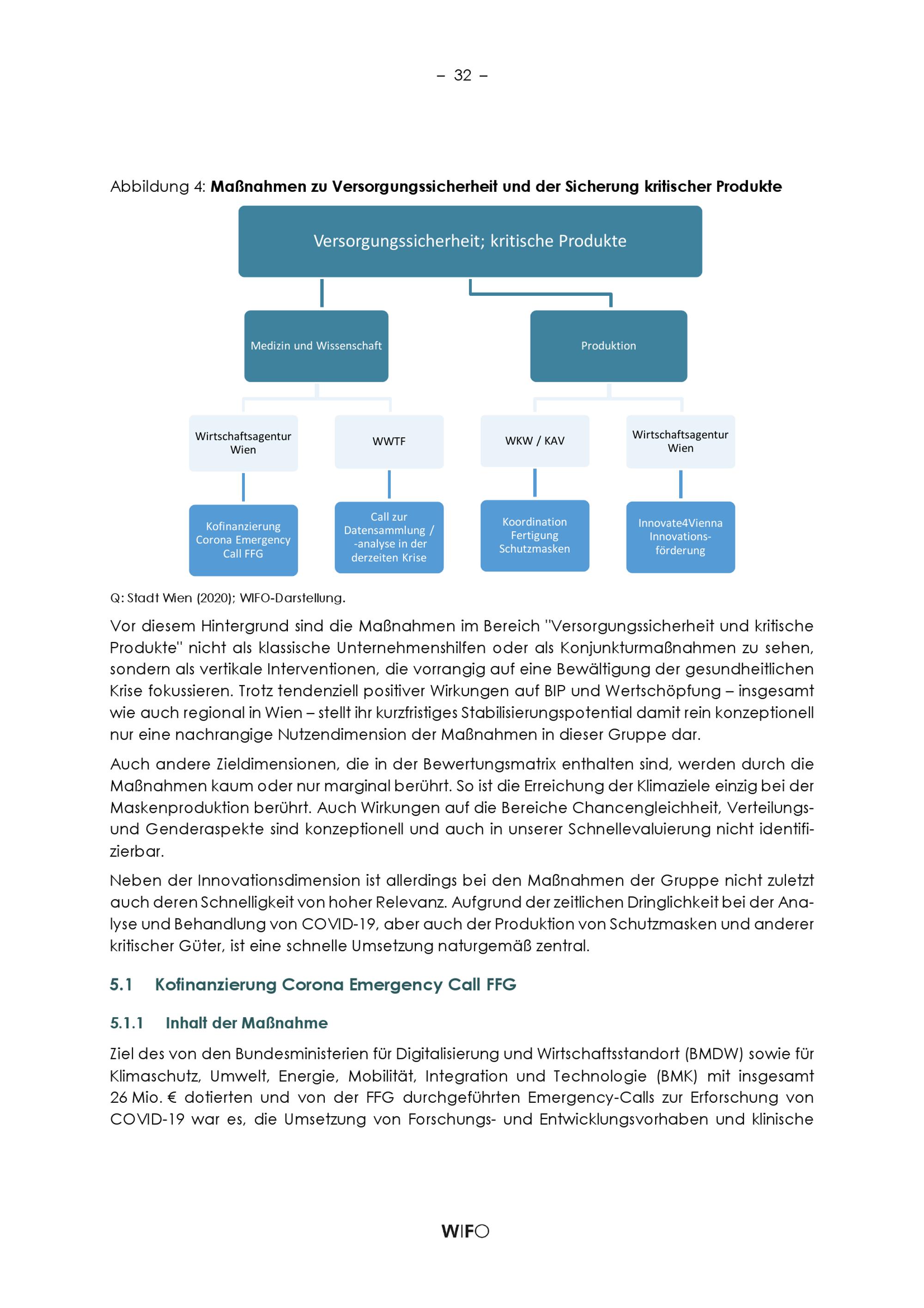 – 32 –

Abbildung 4: **Maßnahmen zu Versorgungssicherheit und der Sicherung kritischer Produkte**

Versorgungssicherheit; kritische Produkte

Medizin und Wissenschaft

Produktion

Wirtschaftsagentur Wien

WWTF

WKW / KAV

Wirtschaftsagentur Wien

Kofinanzierung Corona Emergency Call FFG

Call zur Datensammlung / -analyse in der derzeiten Krise

Koordination Fertigung Schutzmasken

Innovate4Vienna Innovationsförderung

Q: Stadt Wien (2020); WIFO-Darstellung.

Vor diesem Hintergrund sind die Maßnahmen im Bereich "Versorgungssicherheit und kritische Produkte" nicht als klassische Unternehmenshilfen oder als Konjunkturmaßnahmen zu sehen, sondern als vertikale Interventionen, die vorrangig auf eine Bewältigung der gesundheitlichen Krise fokussieren. Trotz tendenziell positiver Wirkungen auf BIP und Wertschöpfung – insgesamt wie auch regional in Wien – stellt ihr kurzfristiges Stabilisierungspotential damit rein konzeptionell nur eine nachrangige Nutzendimension der Maßnahmen in dieser Gruppe dar.

Auch andere Zieldimensionen, die in der Bewertungsmatrix enthalten sind, werden durch die Maßnahmen kaum oder nur marginal berührt. So ist die Erreichung der Klimaziele einzig bei der Maskenproduktion berührt. Auch Wirkungen auf die Bereiche Chancengleichheit, Verteilungs- und Genderaspekte sind konzeptionell und auch in unserer Schnellevaluierung nicht identifizierbar.

Neben der Innovationsdimension ist allerdings bei den Maßnahmen der Gruppe nicht zuletzt auch deren Schnelligkeit von hoher Relevanz. Aufgrund der zeitlichen Dringlichkeit bei der Analyse und Behandlung von COVID-19, aber auch der Produktion von Schutzmasken und anderer kritischer Güter, ist eine schnelle Umsetzung naturgemäß zentral.

5.1 Kofinanzierung Corona Emergency Call FFG

5.1.1 Inhalt der Maßnahme

Ziel des von den Bundesministerien für Digitalisierung und Wirtschaftsstandort (BMDW) sowie für Klimaschutz, Umwelt, Energie, Mobilität, Integration und Technologie (BMK) mit insgesamt 26 Mio. € dotierten und von der FFG durchgeführten Emergency-Calls zur Erforschung von COVID-19 war es, die Umsetzung von Forschungs- und Entwicklungsvorhaben und klinische

WIFO